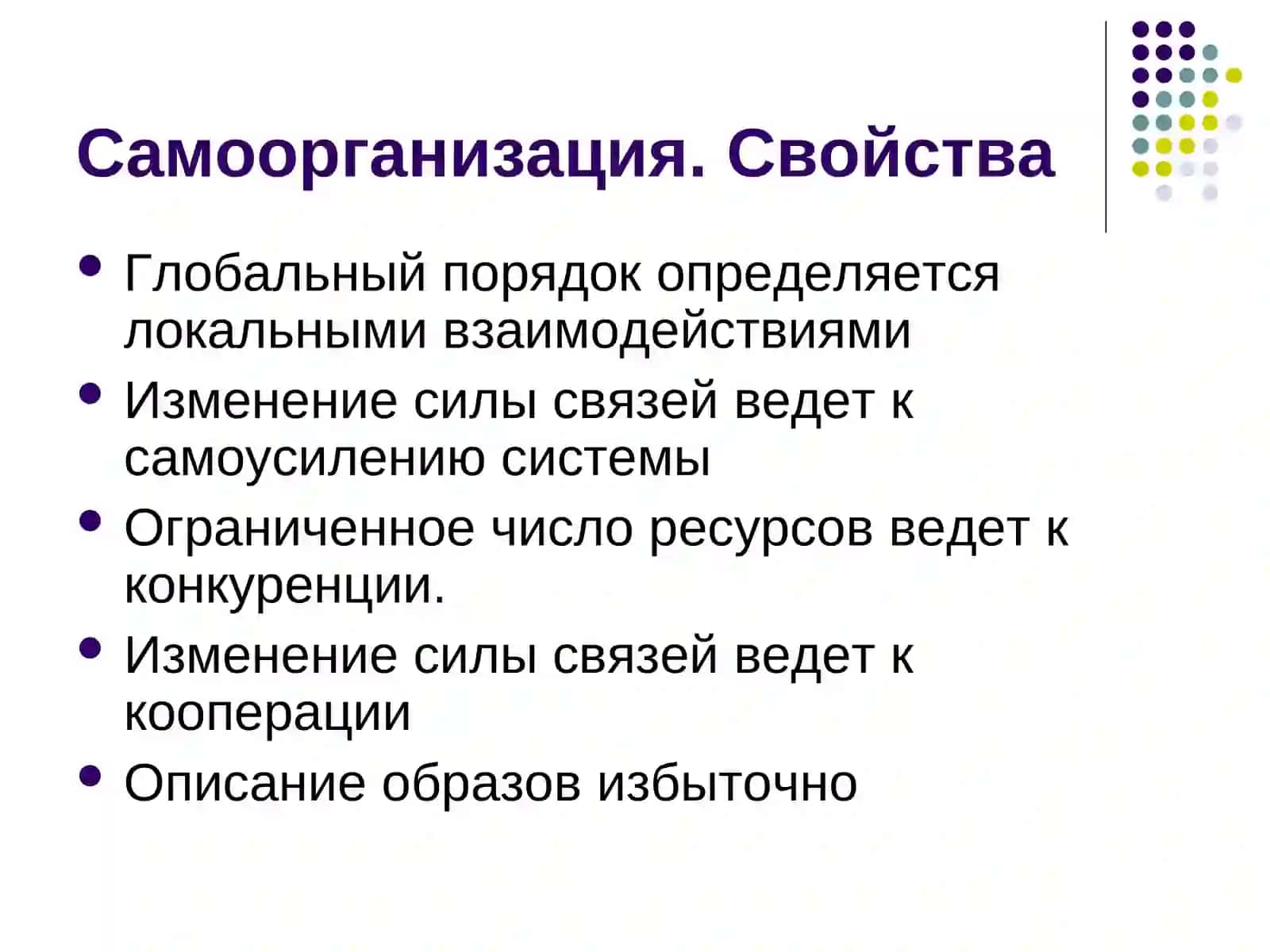 Самоорганизация. Свойства

- Глобальный порядок определяется локальными взаимодействиями
- Изменение силы связей ведет к самоусилению системы
- Ограниченное число ресурсов ведет к конкуренции.
- Изменение силы связей ведет к кооперации
- Описание образов избыточно